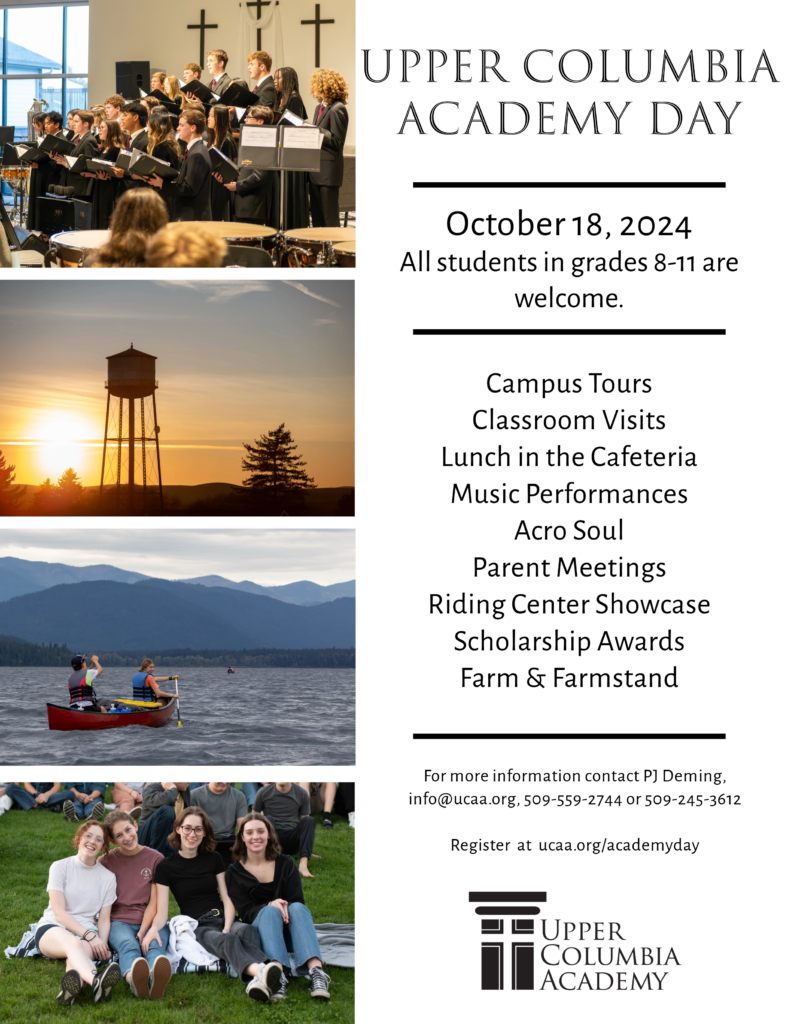 UPPER COLUMBIA ACADEMY DAY

October 18, 2024
All students in grades 8-11 are welcome.

Campus Tours
Classroom Visits
Lunch in the Cafeteria
Music Performances
Acro Soul
Parent Meetings
Riding Center Showcase
Scholarship Awards
Farm & Farmstand

For more information contact PJ Deming, info@ucaa.org, 509-559-2744 or 509-245-3612

Register at ucaa.org/academyday

UPPER COLUMBIA ACADEMY